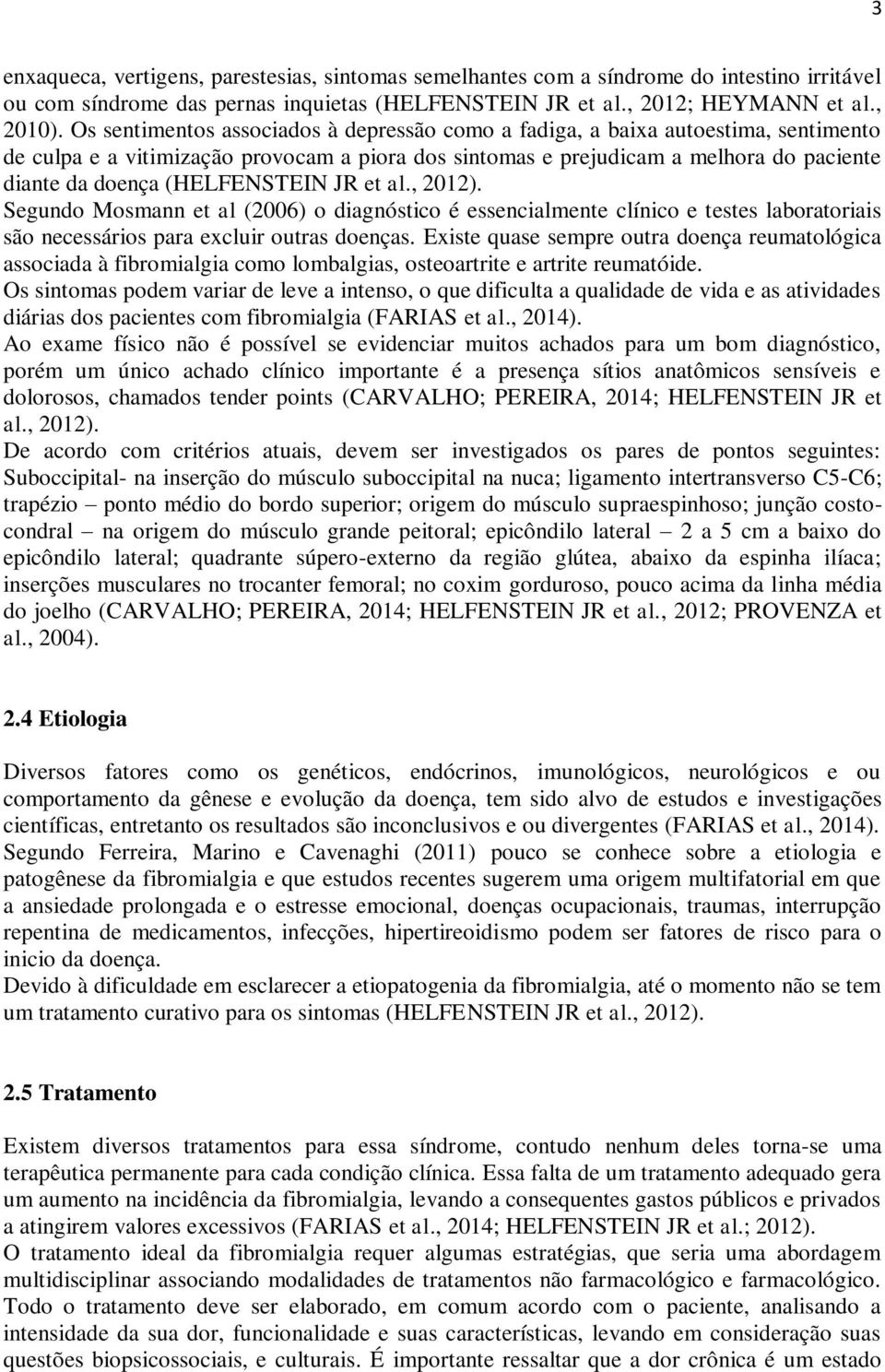 3

enxaqueca, vertigens, parestesias, sintomas semelhantes com a síndrome do intestino irritável ou com síndrome das pernas inquietas (HELFENSTEIN JR et al., 2012; HEYMANN et al., 2010). Os sentimentos associados à depressão como a fadiga, a baixa autoestima, sentimento de culpa e a vitimização provocam a piora dos sintomas e prejudicam a melhora do paciente diante da doença (HELFENSTEIN JR et al., 2012).
Segundo Mosmann et al (2006) o diagnóstico é essencialmente clínico e testes laboratoriais são necessários para excluir outras doenças. Existe quase sempre outra doença reumatológica associada à fibromialgia como lombalgias, osteoartrite e artrite reumatóide.
Os sintomas podem variar de leve a intenso, o que dificulta a qualidade de vida e as atividades diárias dos pacientes com fibromialgia (FARIAS et al., 2014).
Ao exame físico não é possível se evidenciar muitos achados para um bom diagnóstico, porém um único achado clínico importante é a presença sítios anatômicos sensíveis e dolorosos, chamados tender points (CARVALHO; PEREIRA, 2014; HELFENSTEIN JR et al., 2012).
De acordo com critérios atuais, devem ser investigados os pares de pontos seguintes: Suboccipital- na inserção do músculo suboccipital na nuca; ligamento intertransverso C5-C6; trapézio – ponto médio do bordo superior; origem do músculo supraespinhoso; junção costocondral – na origem do músculo grande peitoral; epicôndilo lateral – 2 a 5 cm a baixo do epicôndilo lateral; quadrante súpero-externo da região glútea, abaixo da espinha ilíaca; inserções musculares no trocanter femoral; no coxim gorduroso, pouco acima da linha média do joelho (CARVALHO; PEREIRA, 2014; HELFENSTEIN JR et al., 2012; PROVENZA et al., 2004).

2.4 Etiologia

Diversos fatores como os genéticos, endócrinos, imunológicos, neurológicos e ou comportamento da gênese e evolução da doença, tem sido alvo de estudos e investigações científicas, entretanto os resultados são inconclusivos e ou divergentes (FARIAS et al., 2014).
Segundo Ferreira, Marino e Cavenaghi (2011) pouco se conhece sobre a etiologia e patogênese da fibromialgia e que estudos recentes sugerem uma origem multifatorial em que a ansiedade prolongada e o estresse emocional, doenças ocupacionais, traumas, interrupção repentina de medicamentos, infecções, hipertireoidismo podem ser fatores de risco para o inicio da doença.
Devido à dificuldade em esclarecer a etiopatogenia da fibromialgia, até o momento não se tem um tratamento curativo para os sintomas (HELFENSTEIN JR et al., 2012).

2.5 Tratamento

Existem diversos tratamentos para essa síndrome, contudo nenhum deles torna-se uma terapêutica permanente para cada condição clínica. Essa falta de um tratamento adequado gera um aumento na incidência da fibromialgia, levando a consequentes gastos públicos e privados a atingirem valores excessivos (FARIAS et al., 2014; HELFENSTEIN JR et al.; 2012).
O tratamento ideal da fibromialgia requer algumas estratégias, que seria uma abordagem multidisciplinar associando modalidades de tratamentos não farmacológico e farmacológico. Todo o tratamento deve ser elaborado, em comum acordo com o paciente, analisando a intensidade da sua dor, funcionalidade e suas características, levando em consideração suas questões biopsicossociais, e culturais. É importante ressaltar que a dor crônica é um estado